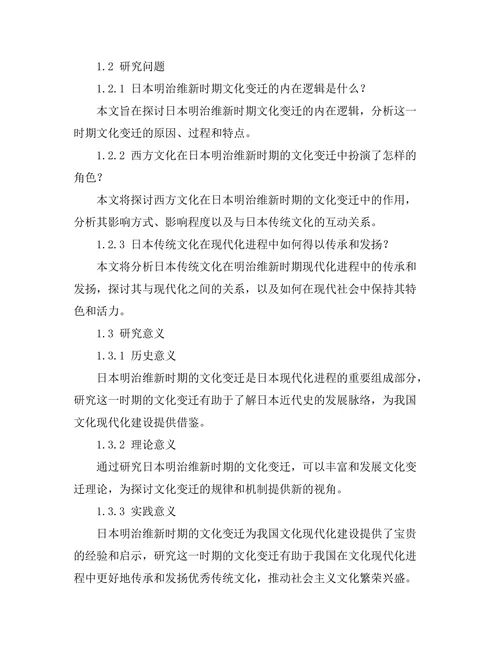 1.2 研究问题

1.2.1 日本明治维新时期文化变迁的内在逻辑是什么？

本文旨在探讨日本明治维新时期文化变迁的内在逻辑，分析这一时期文化变迁的原因、过程和特点。

1.2.2 西方文化在日本明治维新时期的文化变迁中扮演了怎样的角色？

本文将探讨西方文化在日本明治维新时期的文化变迁中的作用，分析其影响方式、影响程度以及与日本传统文化的互动关系。

1.2.3 日本传统文化在现代化进程中如何得以传承和发扬？

本文将分析日本传统文化在明治维新时期现代化进程中的传承和发扬，探讨其与现代化之间的关系，以及如何在现代社会中保持其特色和活力。

1.3 研究意义

1.3.1 历史意义

日本明治维新时期的文化变迁是日本现代化进程的重要组成部分，研究这一时期的文化变迁有助于了解日本近代史的发展脉络，为我国文化现代化建设提供借鉴。

1.3.2 理论意义

通过研究日本明治维新时期的文化变迁，可以丰富和发展文化变迁理论，为探讨文化变迁的规律和机制提供新的视角。

1.3.3 实践意义

日本明治维新时期的文化变迁为我国文化现代化建设提供了宝贵的经验和启示，研究这一时期的文化变迁有助于我国在文化现代化进程中更好地传承和发扬优秀传统文化，推动社会主义文化繁荣兴盛。